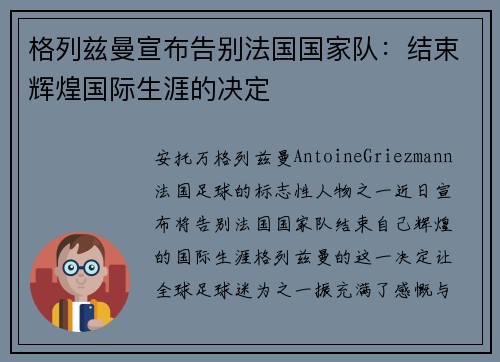 格列兹曼宣布告别法国国家队：结束辉煌国际生涯的决定

安托万格列兹曼AntoineGriezmann法国足球的标志性人物之一近日宣布将告别法国国家队结束自己辉煌的国际生涯格列兹曼的这一决定让全球足球迷为之一振充满了感慨与